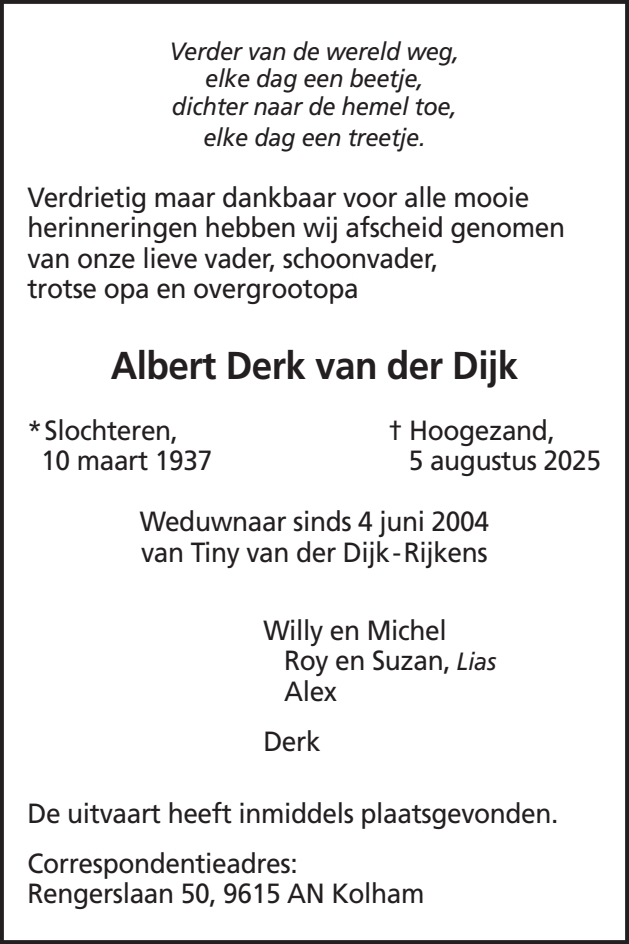 Verder van de wereld weg,
elke dag een beetje,
dichter naar de hemel toe,
elke dag een treetje.

Verdrietig maar dankbaar voor alle mooie herinneringen hebben wij afscheid genomen van onze lieve vader, schoonvader, trotse opa en overgrootopa

Albert Derk van der Dijk

* Slochteren,
10 maart 1937

† Hoogezand,
5 augustus 2025

Weduwnaar sinds 4 juni 2004
van Tiny van der Dijk-Rijkens

Willy en Michel
Roy en Suzan, Lias
Alex

Derk

De uitvaart heeft inmiddels plaatsgevonden.

Correspondentieadres:
Rengerslaan 50, 9615 AN Kolham